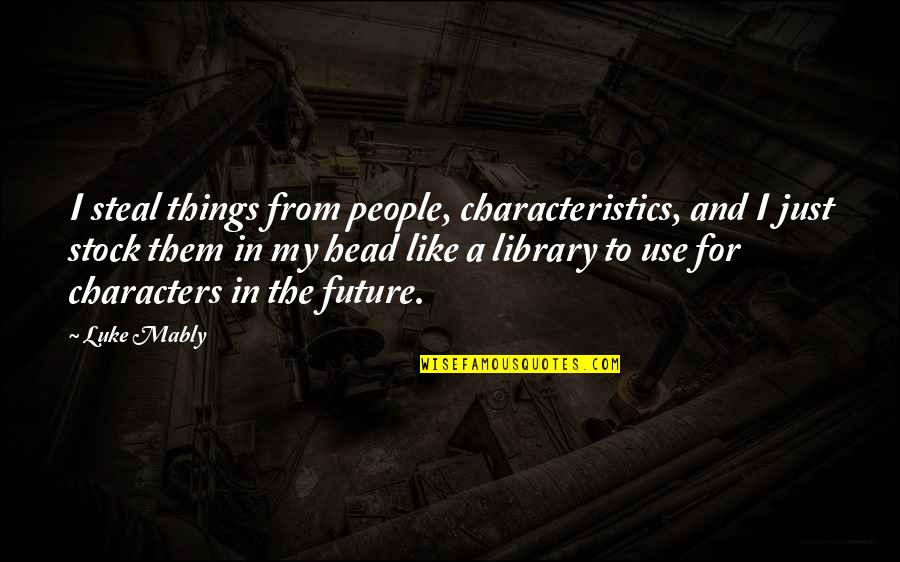 I steal things from people, characteristics, and I just stock them in my head like a library to use for characters in the future.

~ Luke Mably

WISEFAMOUSQUOTES.COM